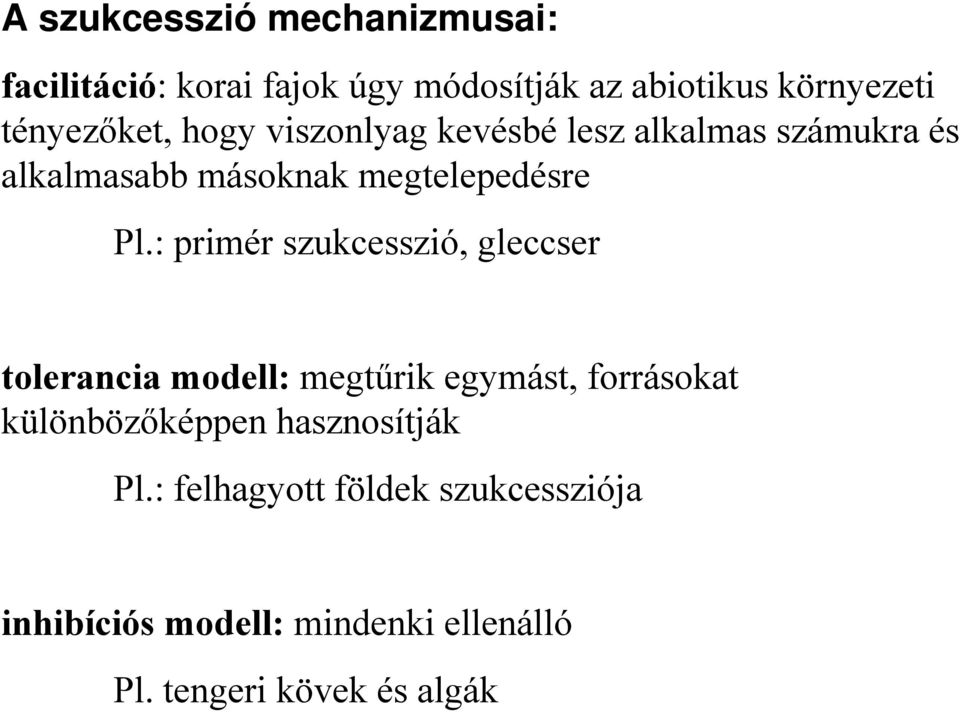 A szukcesszió mechanizmusai:

facilitáció: korai fajok úgy módosítják az abiotikus környezeti tényezőket, hogy viszonlyag kevésbé lesz alkalmas számukra és alkalmasabb másoknak megtelepedésre

Pl.: primér szukcesszió, gleccser

tolerancia modell: megtűrik egymást, forrásokat különbözőképpen hasznosítják

Pl.: felhagyott földek szukcessziója

inhibíciós modell: mindenki ellenálló

Pl. tengeri kövek és algák